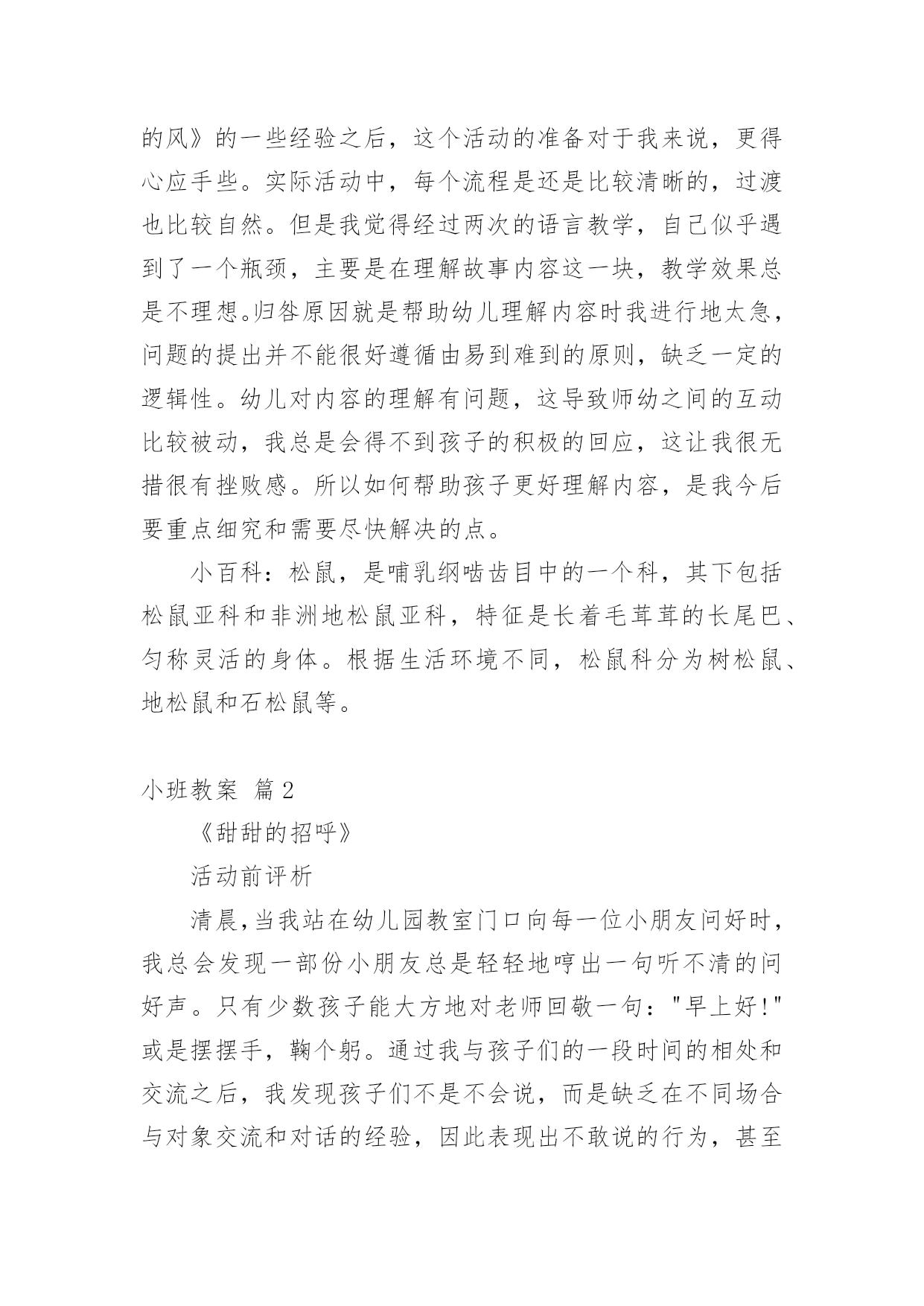 的风》的一些经验之后，这个活动的准备对于我来说，更得心应手些。实际活动中，每个流程是还是比较清晰的，过渡也比较自然。但是我觉得经过两次的语言教学，自己似乎遇到了一个瓶颈，主要是在理解故事内容这一块，教学效果总是不理想。归咎原因就是帮助幼儿理解内容时我进行地太急，问题的提出并不能很好遵循由易到难到的原则，缺乏一定的逻辑性。幼儿对内容的理解有问题，这导致师幼之间的互动比较被动，我总是会得不到孩子的积极的回应，这让我很无措很有挫败感。所以如何帮助孩子更好理解内容，是我今后要重点细究和需要尽快解决的点。

小百科：松鼠，是哺乳纲啮齿目中的一个科，其下包括松鼠亚科和非洲地松鼠亚科，特征是长着毛茸茸的长尾巴、匀称灵活的身体。根据生活环境不同，松鼠科分为树松鼠、地松鼠和石松鼠等。

小班教案 篇2

《甜甜的招呼》

活动前评析

清晨,当我站在幼儿园教室门口向每一位小朋友问好时,我总会发现一部份小朋友总是轻轻地哼出一句听不清的问好声。只有少数孩子能大方地对老师回敬一句："早上好!"或是摆摆手，鞠个躬。通过我与孩子们的一段时间的相处和交流之后，我发现孩子们不是不会说，而是缺乏在不同场合与对象交流和对话的经验，因此表现出不敢说的行为，甚至